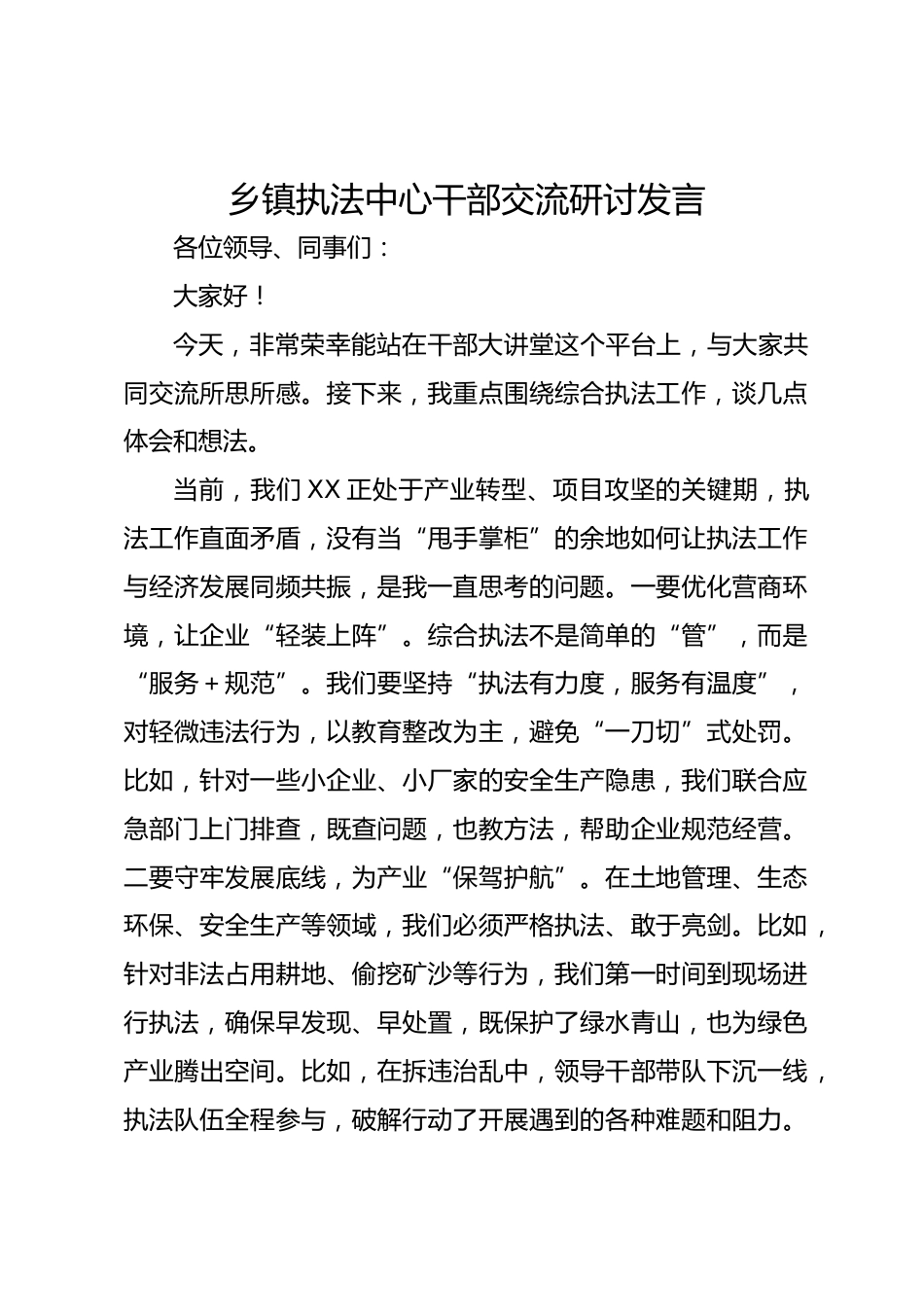 乡镇执法中心干部交流研讨发言

各位领导、同事们：

大家好！

今天，非常荣幸能站在干部大讲堂这个平台上，与大家共同交流所思所感。接下来，我重点围绕综合执法工作，谈几点体会和想法。

当前，我们XX正处于产业转型、项目攻坚的关键期，执法工作直面矛盾，没有当“甩手掌柜”的余地如何让执法工作与经济发展同频共振，是我一直思考的问题。一要优化营商环境，让企业“轻装上阵”。综合执法不是简单的“管”，而是“服务+规范”。我们要坚持“执法有力度，服务有温度”，对轻微违法行为，以教育整改为主，避免“一刀切”式处罚。比如，针对一些小企业、小厂家的安全生产隐患，我们联合应急部门上门排查，既查问题，也教方法，帮助企业规范经营。二要守牢发展底线，为产业“保驾护航”。在土地管理、生态环保、安全生产等领域，我们必须严格执法、敢于亮剑。比如，针对非法占用耕地、偷挖矿沙等行为，我们第一时间到现场进行执法，确保早发现、早处置，既保护了绿水青山，也为绿色产业腾出空间。比如，在拆违治乱中，领导干部带队下沉一线，执法队伍全程参与，破解行动了开展遇到的各种难题和阻力。